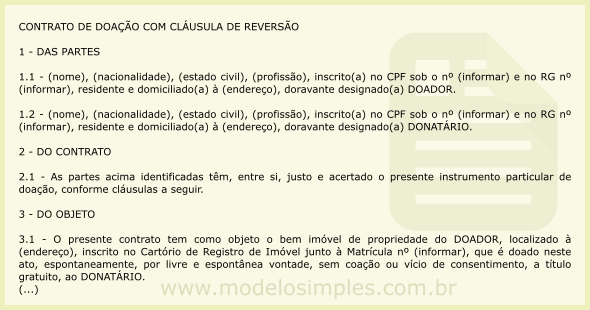 CONTRATO DE DOAÇÃO COM CLÁUSULA DE REVERSÃO

1 - DAS PARTES

1.1 - (nome), (nacionalidade), (estado civil), (profissão), inscrito(a) no CPF sob o nº (informar) e no RG nº (informar), residente e domiciliado(a) à (endereço), doravante designado(a) DOADOR.

1.2 - (nome), (nacionalidade), (estado civil), (profissão), inscrito(a) no CPF sob o nº (informar) e no RG nº (informar), residente e domiciliado(a) à (endereço), doravante designado(a) DONATÁRIO.

2 - DO CONTRATO

2.1 - As partes acima identificadas têm, entre si, justo e acertado o presente instrumento particular de doação, conforme cláusulas a seguir.

3 - DO OBJETO

3.1 - O presente contrato tem como objeto o bem imóvel de propriedade do DOADOR, localizado à (endereço), inscrito no Cartório de Registro de Imóvel junto à Matrícula nº (informar), que é doado neste ato, espontaneamente, por livre e espontânea vontade, sem coação ou vício de consentimento, a título gratuito, ao DONATÁRIO.
(...)

www.modelosimples.com.br